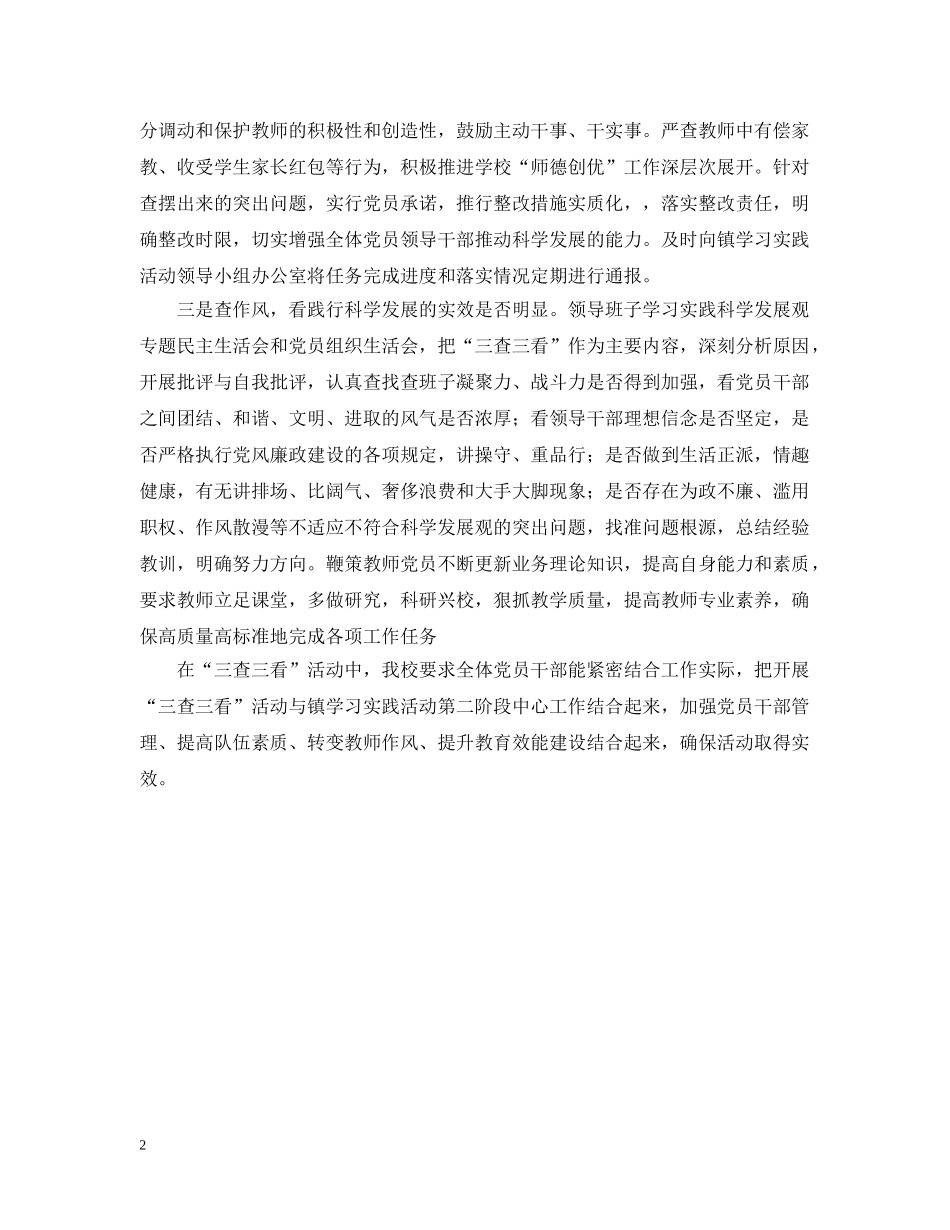 分调动和保护教师的积极性和创造性，鼓励主动干事、干实事。严查教师中有偿家教、收受学生家长红包等行为，积极推进学校“师德创优”工作深层次展开。针对查摆出来的突出问题，实行党员承诺，推行整改措施实质化，，落实整改责任，明确整改时限，切实增强全体党员领导干部推动科学发展的能力。及时向镇学习实践活动领导小组办公室将任务完成进度和落实情况定期进行通报。

三是查作风，看践行科学发展的实效是否明显。领导班子学习实践科学发展观专题民主生活会和党员组织生活会，把“三查三看”作为主要内容，深刻分析原因，开展批评与自我批评，认真查找查班子凝聚力、战斗力是否得到加强，看党员干部之间团结、和谐、文明、进取的风气是否浓厚；看领导干部理想信念是否坚定，是否严格执行党风廉政建设的各项规定，讲操守、重品行；是否做到生活正派，情趣健康，有无讲排场、比阔气、奢侈浪费和大手大脚现象；是否存在为政不廉、滥用职权、作风散漫等不适应不符合科学发展观的突出问题，找准问题根源，总结经验教训，明确努力方向。鞭策教师党员不断更新业务理论知识，提高自身能力和素质，要求教师立足课堂，多做研究，科研兴校，狠抓教学质量，提高教师专业素养，确保高质量高标准地完成各项工作任务

在“三查三看”活动中，我校要求全体党员干部能紧密结合工作实际，把开展“三查三看”活动与镇学习实践活动第二阶段中心工作结合起来，加强党员干部管理、提高队伍素质、转变教师作风、提升教育效能建设结合起来，确保活动取得实效。

2